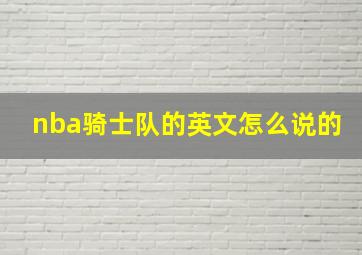 nba骑士队的英文怎么说的